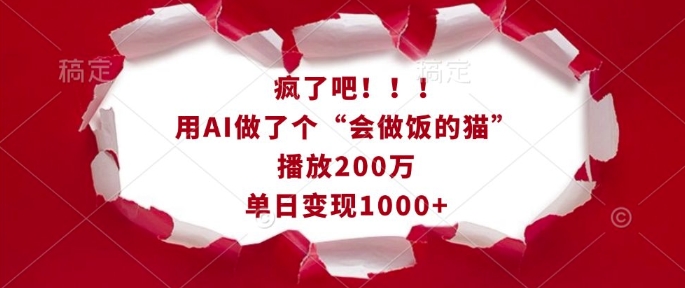 稿定 稿定

疯了吧！！！
用AI做了个“会做饭的猫”
播放200万
单日变现1000+

©